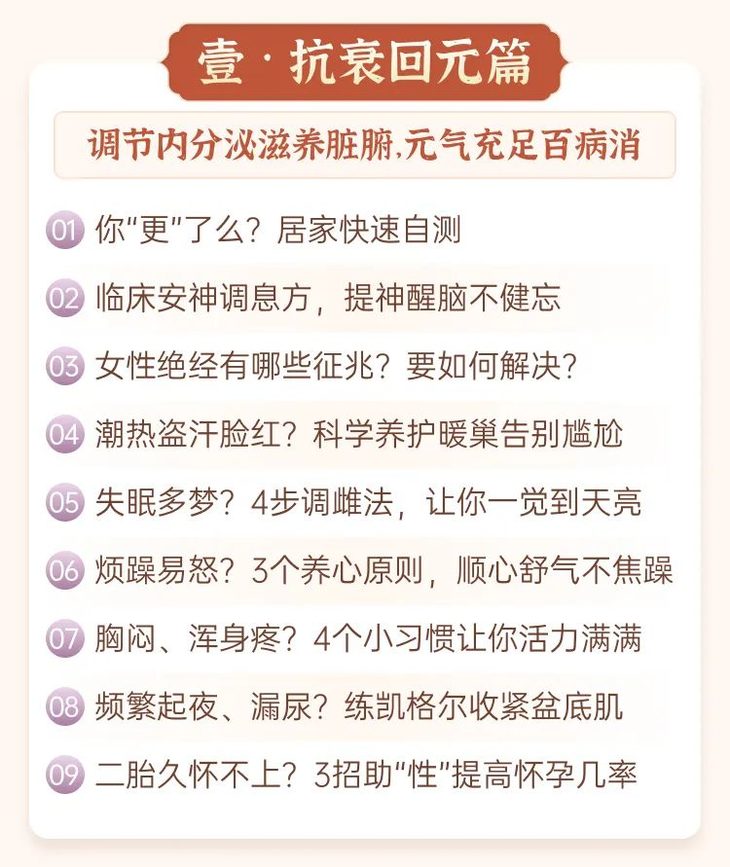 壹·抗衰回元篇

调节内分泌滋养脏腑,元气充足百病消

01 你“更”了么？居家快速自测

02 临床安神调息方，提神醒脑不健忘

03 女性绝经有哪些征兆？要如何解决？

04 潮热盗汗脸红？科学养护暖巢告别尴尬

05 失眠多梦？4步调雌法，让你一觉到天亮

06 烦躁易怒？3个养心原则，顺心舒气不焦躁

07 胸闷、浑身疼？4个小习惯让你活力满满

08 频繁起夜、漏尿？练凯格尔收紧盆底肌

09 二胎久怀不上？3招助“性”提高怀孕几率